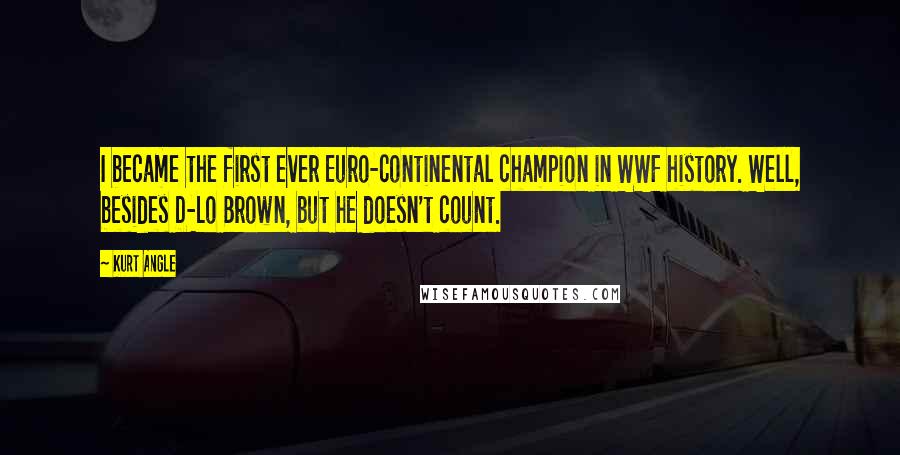 I BECAME THE FIRST EVER EURO-CONTINENTAL CHAMPION IN WWF HISTORY. WELL, BESIDES D-LO BROWN, BUT HE DOESN'T COUNT.

— KURT ANGLE

WISEFAMOUSQUOTES.COM